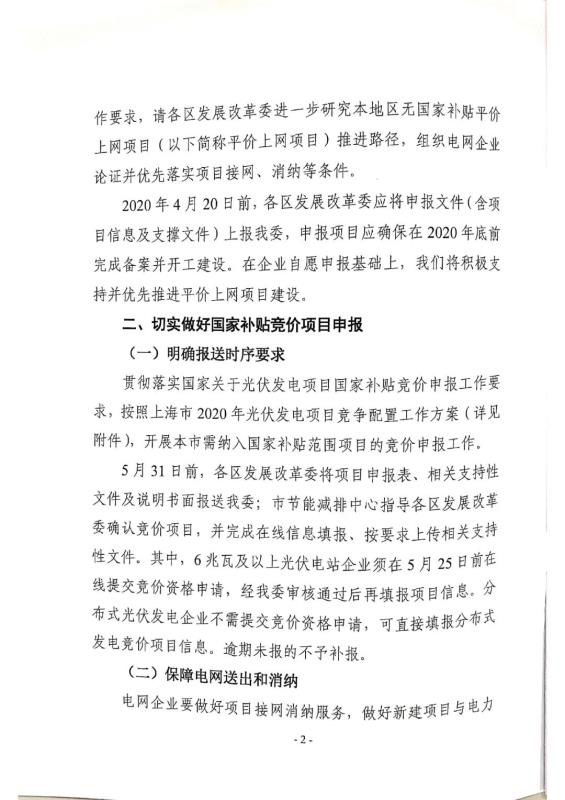 作要求，请各区发展改革委进一步研究本地区无国家补贴平价上网项目（以下简称平价上网项目）推进路径，组织电网企业论证并优先落实项目接网、消纳等条件。

2020年4月20日前，各区发展改革委应将申报文件（含项目信息及支撑文件）上报我委，申报项目应确保在2020年底前完成备案并开工建设。在企业自愿申报基础上，我们将积极支持并优先推进平价上网项目建设。

二、切实做好国家补贴竞价项目申报

（一）明确报送时序要求

贯彻落实国家关于光伏发电项目国家补贴竞价申报工作要求，按照上海市2020年光伏发电项目竞争配置工作方案（详见附件），开展本市需纳入国家补贴范围项目的竞价申报工作。

5月31日前，各区发展改革委将项目申报表、相关支持性文件及说明书面报送我委；市节能减排中心指导各区发展改革委确认竞价项目，并完成在线信息填报、按要求上传相关支持性文件。其中，6兆瓦及以上光伏电站企业须在5月25日前在线提交竞价资格申请，经我委审核通过后再填报项目信息。分布式光伏发电企业不需提交竞价资格申请，可直接填报分布式发电竞价项目信息。逾期未报的不予补报。

（二）保障电网送出和消纳

电网企业要做好项目接网消纳服务，做好新建项目与电力

- 2 -